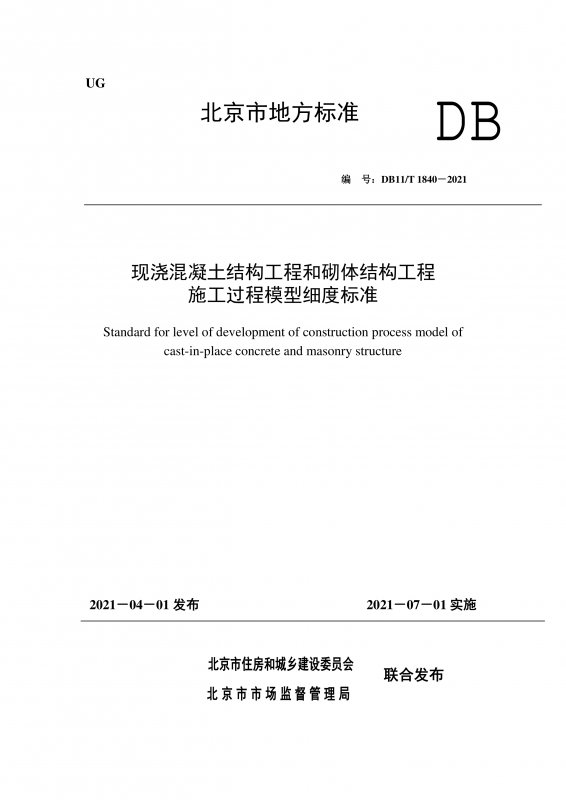 UG

北京市地方标准

DB

编 号：DB11/T 1840－2021

现浇混凝土结构工程和砌体结构工程施工过程模型细度标准

Standard for level of development of construction process model of cast-in-place concrete and masonry structure

2021－04－01 发布

2021－07－01 实施

北京市住房和城乡建设委员会
北京市市场监督管理局

联合发布